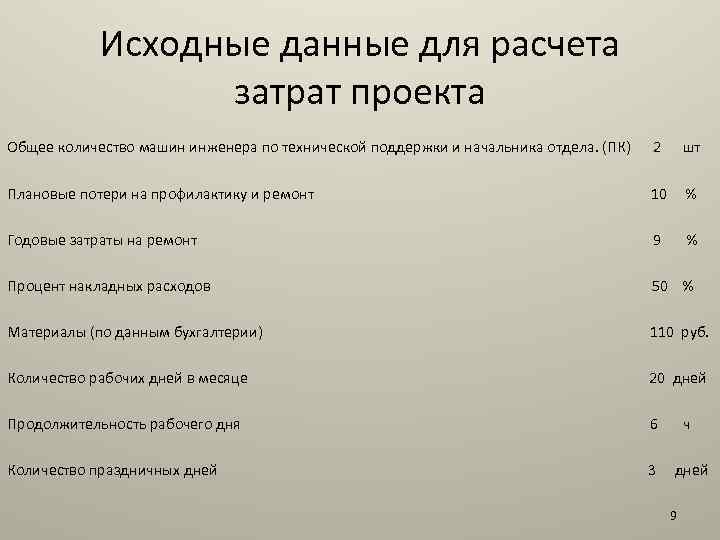 Исходные данные для расчета затрат проекта

| | | |
|---|---|---|
| Общее количество машин инженера по технической поддержки и начальника отдела. (ПК) | 2 | шт |
| Плановые потери на профилактику и ремонт | 10 | % |
| Годовые затраты на ремонт | 9 | % |
| Процент накладных расходов | 50 | % |
| Материалы (по данным бухгалтерии) | 110 | руб. |
| Количество рабочих дней в месяце | 20 | дней |
| Продолжительность рабочего дня | 6 | ч |
| Количество праздничных дней | 3 | дней |

9